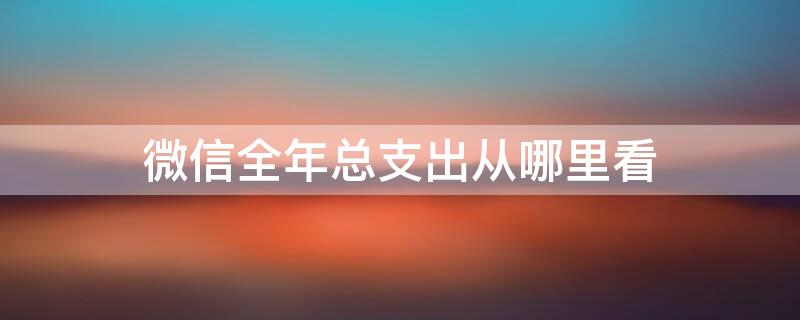 微信全年总支出从哪里看